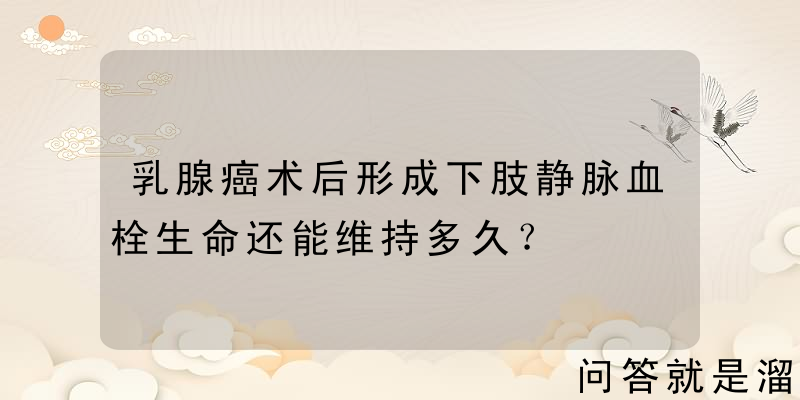 乳腺癌术后形成下肢静脉血栓生命还能维持多久？

问答就是溜